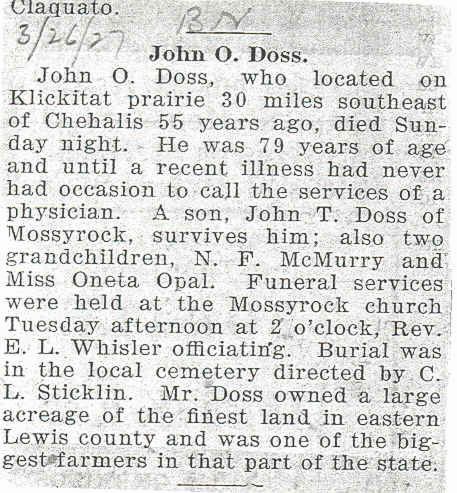 Claquato.

3/26/27 BN

John O. Doss.

John O. Doss, who located on Klickitat prairie 30 miles southeast of Chehalis 55 years ago, died Sunday night. He was 79 years of age and until a recent illness had never had occasion to call the services of a physician. A son, John T. Doss of Mossyrock, survives him; also two grandchildren, N. F. McMurry and Miss Oneta Opal. Funeral services were held at the Mossyrock church Tuesday afternoon at 2 o'clock, Rev. E. L. Whisler officiating. Burial was in the local cemetery directed by C. L. Sticklin. Mr. Doss owned a large acreage of the finest land in eastern Lewis county and was one of the biggest farmers in that part of the state.